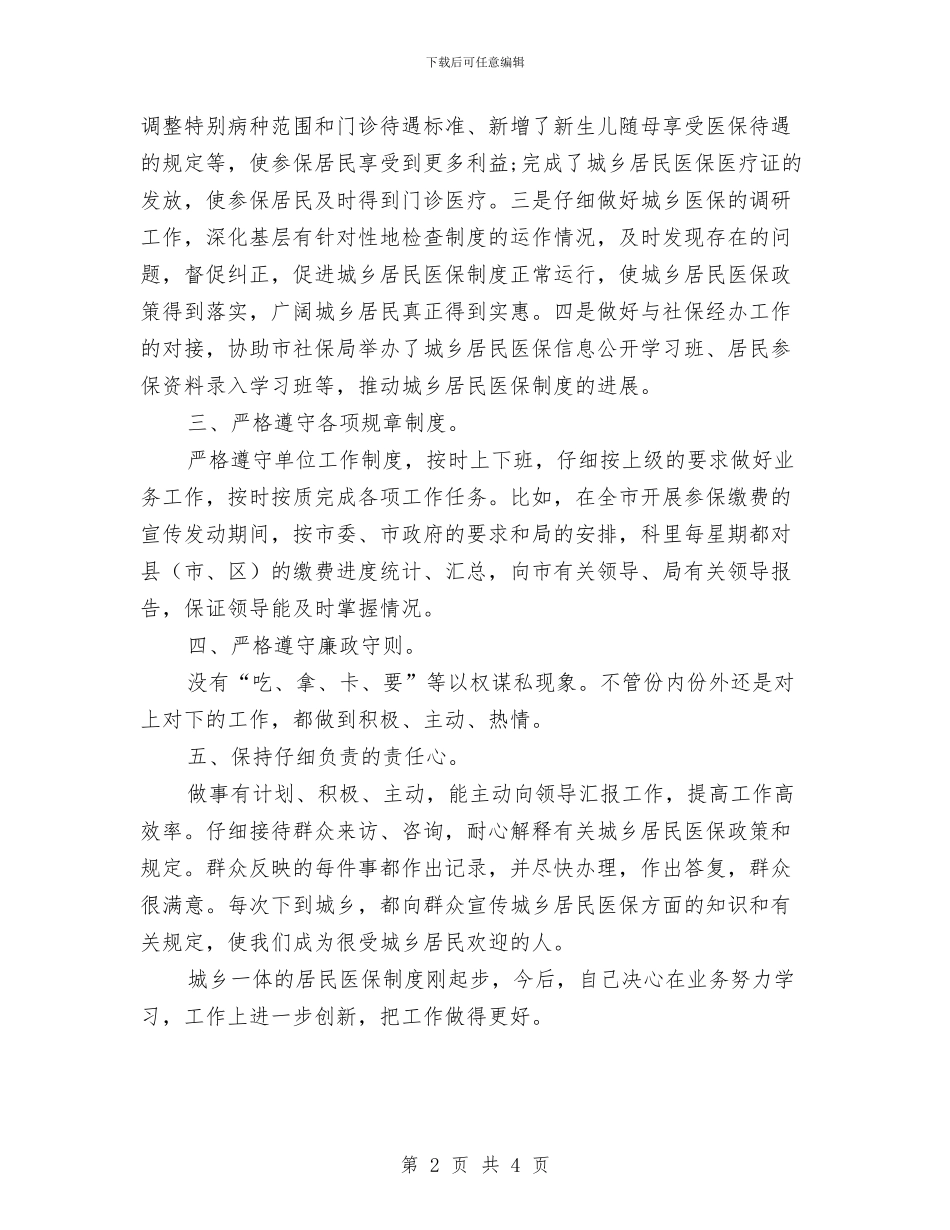 下载后可任意编辑

调整特别病种范围和门诊待遇标准、新增了新生儿随母享受医保待遇的规定等，使参保居民享受到更多利益;完成了城乡居民医保医疗证的发放，使参保居民及时得到门诊医疗。三是仔细做好城乡医保的调研工作，深化基层有针对性地检查制度的运作情况，及时发现存在的问题，督促纠正，促进城乡居民医保制度正常运行，使城乡居民医保政策得到落实，广阔城乡居民真正得到实惠。四是做好与社保经办工作的对接，协助市社保局举办了城乡居民医保信息公开学习班、居民参保资料录入学习班等，推动城乡居民医保制度的进展。

三、严格遵守各项规章制度。

严格遵守单位工作制度，按时上下班，仔细按上级的要求做好业务工作，按时按质完成各项工作任务。比如，在全市开展参保缴费的宣传发动期间，按市委、市政府的要求和局的安排，科里每星期都对县（市、区）的缴费进度统计、汇总，向市有关领导、局有关领导报告，保证领导能及时掌握情况。

四、严格遵守廉政守则。

没有“吃、拿、卡、要”等以权谋私现象。不管份内份外还是对上对下的工作，都做到积极、主动、热情。

五、保持仔细负责的责任心。

做事有计划、积极、主动，能主动向领导汇报工作，提高工作高效率。仔细接待群众来访、咨询，耐心解释有关城乡居民医保政策和规定。群众反映的每件事都作出记录，并尽快办理，作出答复，群众很满意。每次下到城乡，都向群众宣传城乡居民医保方面的知识和有关规定，使我们成为很受城乡居民欢迎的人。

城乡一体的居民医保制度刚起步，今后，自己决心在业务努力学习，工作上进一步创新，把工作做得更好。

第 2 页 共 4 页